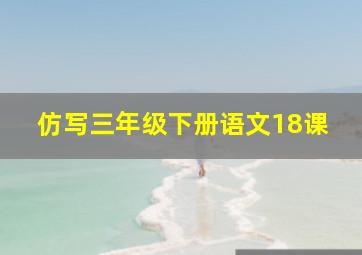 仿写三年级下册语文18课